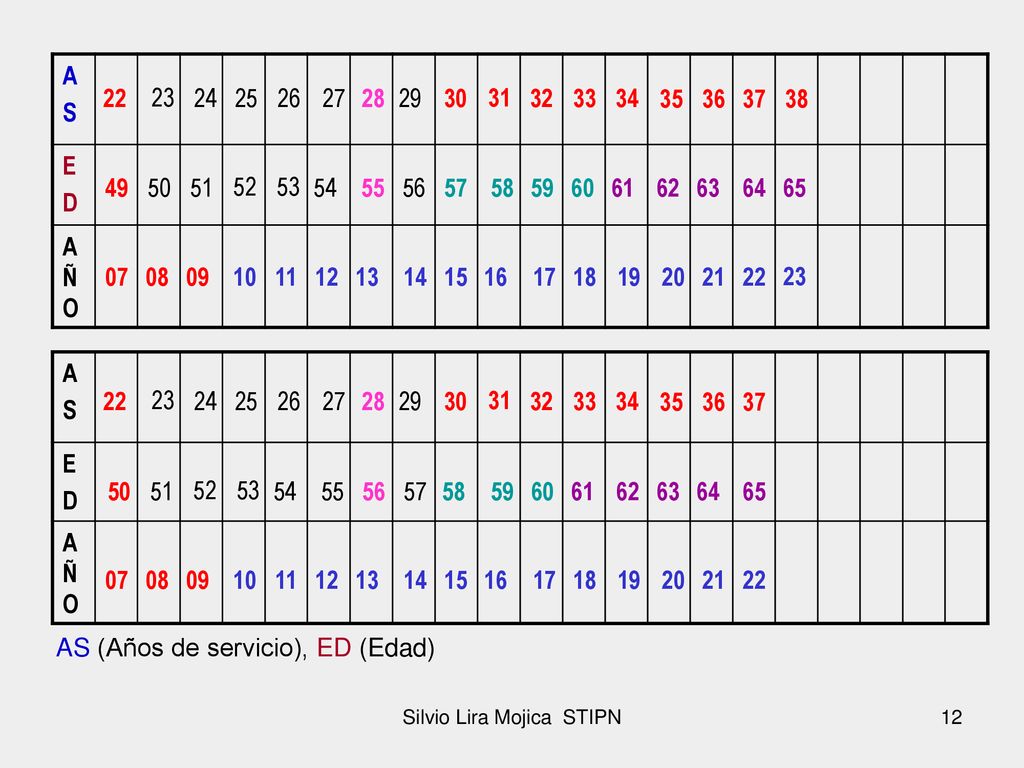 | AS | 22 | 23 | 24 | 25 | 26 | 27 | 28 | 29 | 30 | 31 | 32 | 33 | 34 | 35 | 36 | 37 | 38 | | | | |
|---|---|---|---|---|---|---|---|---|---|---|---|---|---|---|---|---|---|---|---|---|---|
| ED | 49 | 50 | 51 | 52 | 53 | 54 | 55 | 56 | 57 | 58 | 59 | 60 | 61 | 62 | 63 | 64 | 65 | | | | |
| AÑO | 07 | 08 | 09 | 10 | 11 | 12 | 13 | 14 | 15 | 16 | 17 | 18 | 19 | 20 | 21 | 22 | 23 | | | | |

| AS | 22 | 23 | 24 | 25 | 26 | 27 | 28 | 29 | 30 | 31 | 32 | 33 | 34 | 35 | 36 | 37 | | | | | |
|---|---|---|---|---|---|---|---|---|---|---|---|---|---|---|---|---|---|---|---|---|---|
| ED | 50 | 51 | 52 | 53 | 54 | 55 | 56 | 57 | 58 | 59 | 60 | 61 | 62 | 63 | 64 | 65 | | | | | |
| AÑO | 07 | 08 | 09 | 10 | 11 | 12 | 13 | 14 | 15 | 16 | 17 | 18 | 19 | 20 | 21 | 22 | | | | | |

AS (Años de servicio), ED (Edad)

Silvio Lira Mojica STIPN

12